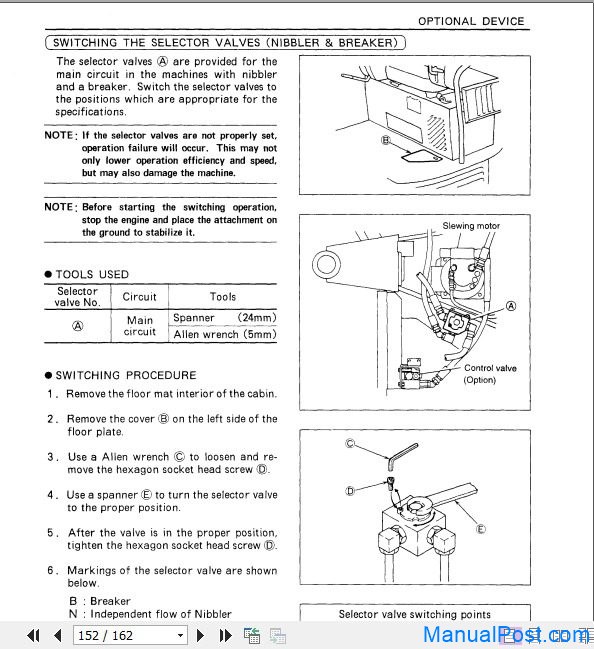 OPTIONAL DEVICE

SWITCHING THE SELECTOR VALVES (NIBBLER & BREAKER)

The selector valves Ⓐ are provided for the main circuit in the machines with nibbler and a breaker. Switch the selector valves to the positions which are appropriate for the specifications.

NOTE: If the selector valves are not properly set, operation failure will occur. This may not only lower operation efficiency and speed, but may also damage the machine.

NOTE: Before starting the switching operation, stop the engine and place the attachment on the ground to stabilize it.

● TOOLS USED

| Selector valve No. | Circuit | Tools |
|---|---|---|
| Ⓐ | Main circuit | Spanner (24mm) |
| | | Allen wrench (5mm) |

● SWITCHING PROCEDURE

1. Remove the floor mat interior of the cabin.

2. Remove the cover Ⓑ on the left side of the floor plate.

3. Use a Allen wrench Ⓒ to loosen and remove the hexagon socket head screw Ⓓ.

4. Use a spanner Ⓔ to turn the selector valve to the proper position.

5. After the valve is in the proper position, tighten the hexagon socket head screw Ⓓ.

6. Markings of the selector valve are shown below.

B : Breaker
N : Independent flow of Nibbler

Ⓑ

Slewing motor

Ⓐ

Control valve (Option)

Ⓒ

Ⓓ

Ⓔ

Selector valve switching points

152 / 162

ManualPost.com